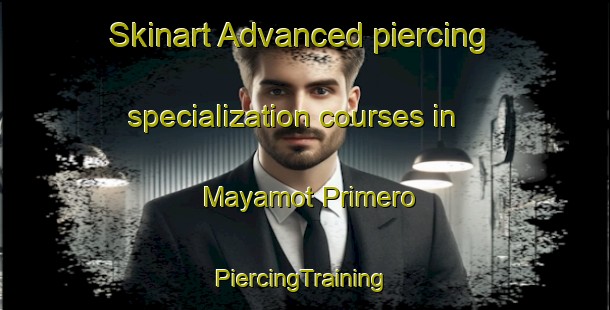 Skinart Advanced piercing specialization courses in Mayamot Primero

PiercingTraining